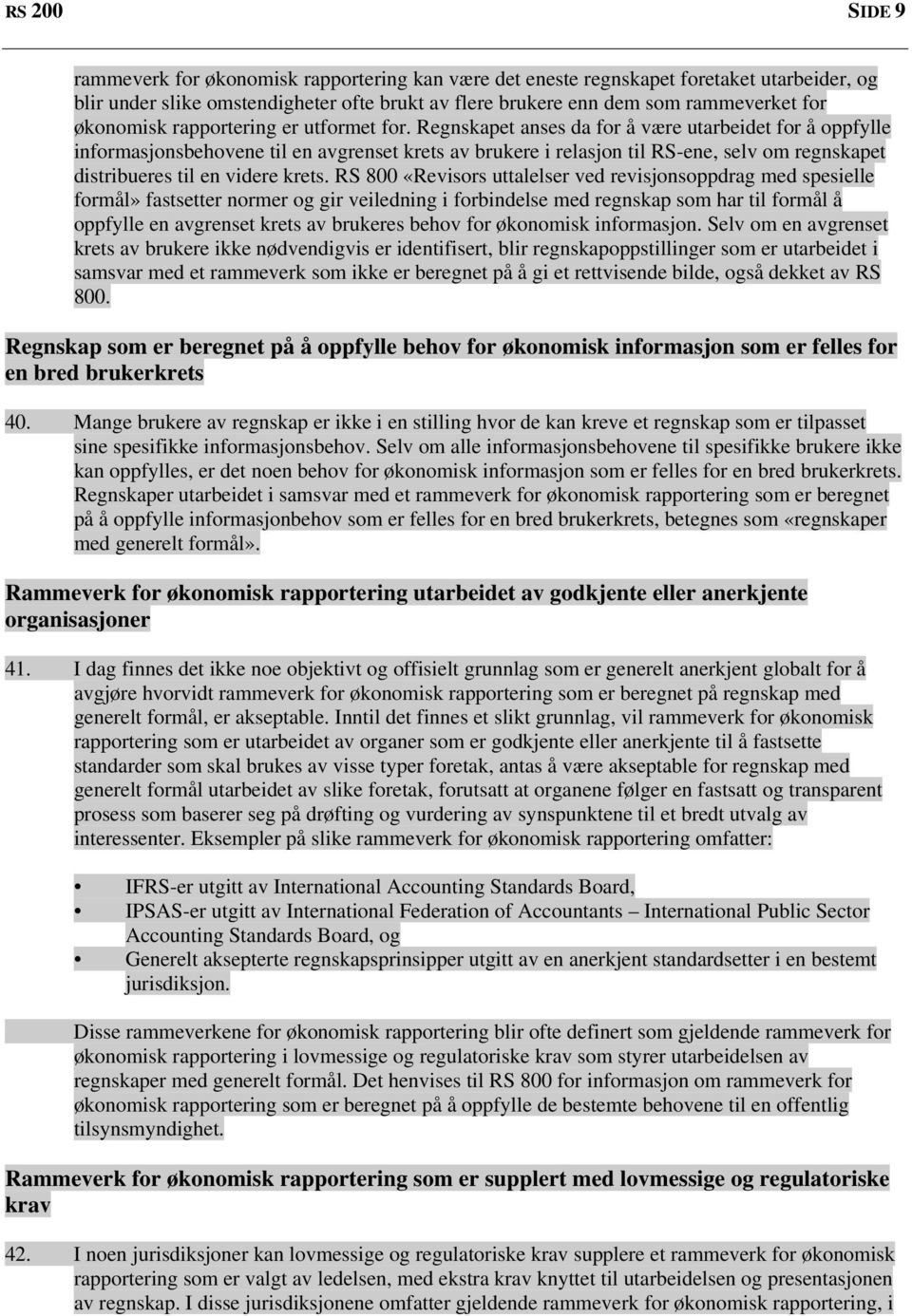 RS 200 SIDE 9

rammeverk for økonomisk rapportering kan være det eneste regnskapet foretaket utarbeider, og blir under slike omstendigheter ofte brukt av flere brukere enn dem som rammeverket for økonomisk rapportering er utformet for. Regnskapet anses da for å være utarbeidet for å oppfylle informasjonsbehovene til en avgrenset krets av brukere i relasjon til RS-ene, selv om regnskapet distribueres til en videre krets. RS 800 «Revisors uttalelser ved revisjonsoppdrag med spesielle formål» fastsetter normer og gir veiledning i forbindelse med regnskap som har til formål å oppfylle en avgrenset krets av brukeres behov for økonomisk informasjon. Selv om en avgrenset krets av brukere ikke nødvendigvis er identifisert, blir regnskapoppstillinger som er utarbeidet i samsvar med et rammeverk som ikke er beregnet på å gi et rettvisende bilde, også dekket av RS 800.

Regnskap som er beregnet på å oppfylle behov for økonomisk informasjon som er felles for en bred brukerkrets

40. Mange brukere av regnskap er ikke i en stilling hvor de kan kreve et regnskap som er tilpasset sine spesifikke informasjonsbehov. Selv om alle informasjonsbehovene til spesifikke brukere ikke kan oppfylles, er det noen behov for økonomisk informasjon som er felles for en bred brukerkrets. Regnskaper utarbeidet i samsvar med et rammeverk for økonomisk rapportering som er beregnet på å oppfylle informasjonbehov som er felles for en bred brukerkrets, betegnes som «regnskaper med generelt formål».

Rammeverk for økonomisk rapportering utarbeidet av godkjente eller anerkjente organisasjoner

41. I dag finnes det ikke noe objektivt og offisielt grunnlag som er generelt anerkjent globalt for å avgjøre hvorvidt rammeverk for økonomisk rapportering som er beregnet på regnskap med generelt formål, er akseptable. Inntil det finnes et slikt grunnlag, vil rammeverk for økonomisk rapportering som er utarbeidet av organer som er godkjente eller anerkjente til å fastsette standarder som skal brukes av visse typer foretak, antas å være akseptable for regnskap med generelt formål utarbeidet av slike foretak, forutsatt at organene følger en fastsatt og transparent prosess som baserer seg på drøfting og vurdering av synspunktene til et bredt utvalg av interessenter. Eksempler på slike rammeverk for økonomisk rapportering omfatter:

• IFRS-er utgitt av International Accounting Standards Board,
• IPSAS-er utgitt av International Federation of Accountants – International Public Sector Accounting Standards Board, og
• Generelt aksepterte regnskapsprinsipper utgitt av en anerkjent standardsetter i en bestemt jurisdiksjon.

Disse rammeverkene for økonomisk rapportering blir ofte definert som gjeldende rammeverk for økonomisk rapportering i lovmessige og regulatoriske krav som styrer utarbeidelsen av regnskaper med generelt formål. Det henvises til RS 800 for informasjon om rammeverk for økonomisk rapportering som er beregnet på å oppfylle de bestemte behovene til en offentlig tilsynsmyndighet.

Rammeverk for økonomisk rapportering som er supplert med lovmessige og regulatoriske krav

42. I noen jurisdiksjoner kan lovmessige og regulatoriske krav supplere et rammeverk for økonomisk rapportering som er valgt av ledelsen, med ekstra krav knyttet til utarbeidelsen og presentasjonen av regnskap. I disse jurisdiksjonene omfatter gjeldende rammeverk for økonomisk rapportering, i